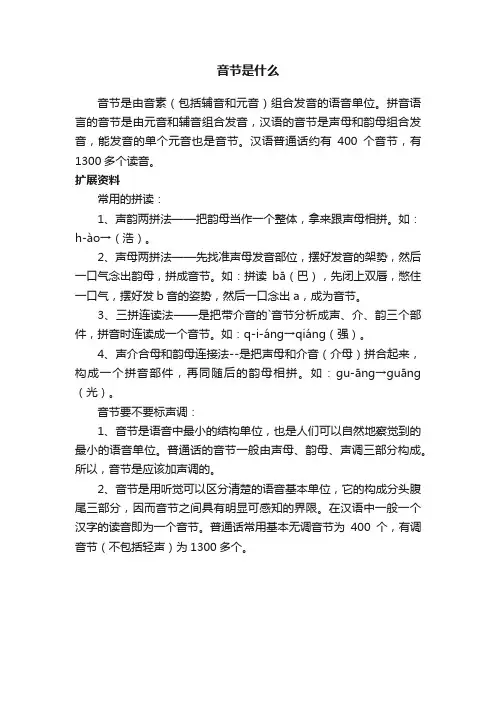 音节是什么

音节是由音素（包括辅音和元音）组合发音的语音单位。拼音语言的音节是由元音和辅音组合发音，汉语的音节是声母和韵母组合发音，能发音的单个元音也是音节。汉语普通话约有 400 个音节，有 1300 多个读音。

扩展资料

常用的拼读：

1、声韵两拼法——把韵母当作一个整体，拿来跟声母相拼。如：h-ào→（浩）。

2、声母两拼法——先找准声母发音部位，摆好发音的架势，然后一口气念出韵母，拼成音节。如：拼读 bā（巴），先闭上双唇，憋住一口气，摆好发 b 音的姿势，然后一口念出 a，成为音节。

3、三拼连读法——是把带介音的`音节分析成声、介、韵三个部件，拼音时连读成一个音节。如：q-i-áng→qiáng（强）。

4、声介合母和韵母连接法--是把声母和介音（介母）拼合起来，构成一个拼音部件，再同随后的韵母相拼。如：gu-āng→guāng（光）。

音节要不要标声调：

1、音节是语音中最小的结构单位，也是人们可以自然地察觉到的最小的语音单位。普通话的音节一般由声母、韵母、声调三部分构成。所以，音节是应该加声调的。

2、音节是用听觉可以区分清楚的语音基本单位，它的构成分头腹尾三部分，因而音节之间具有明显可感知的界限。在汉语中一般一个汉字的读音即为一个音节。普通话常用基本无调音节为 400 个，有调音节（不包括轻声）为 1300 多个。